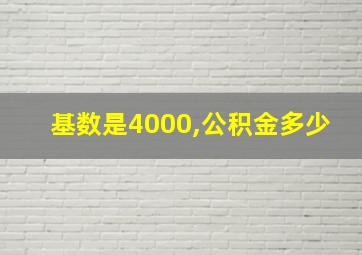 基数是4000,公积金多少